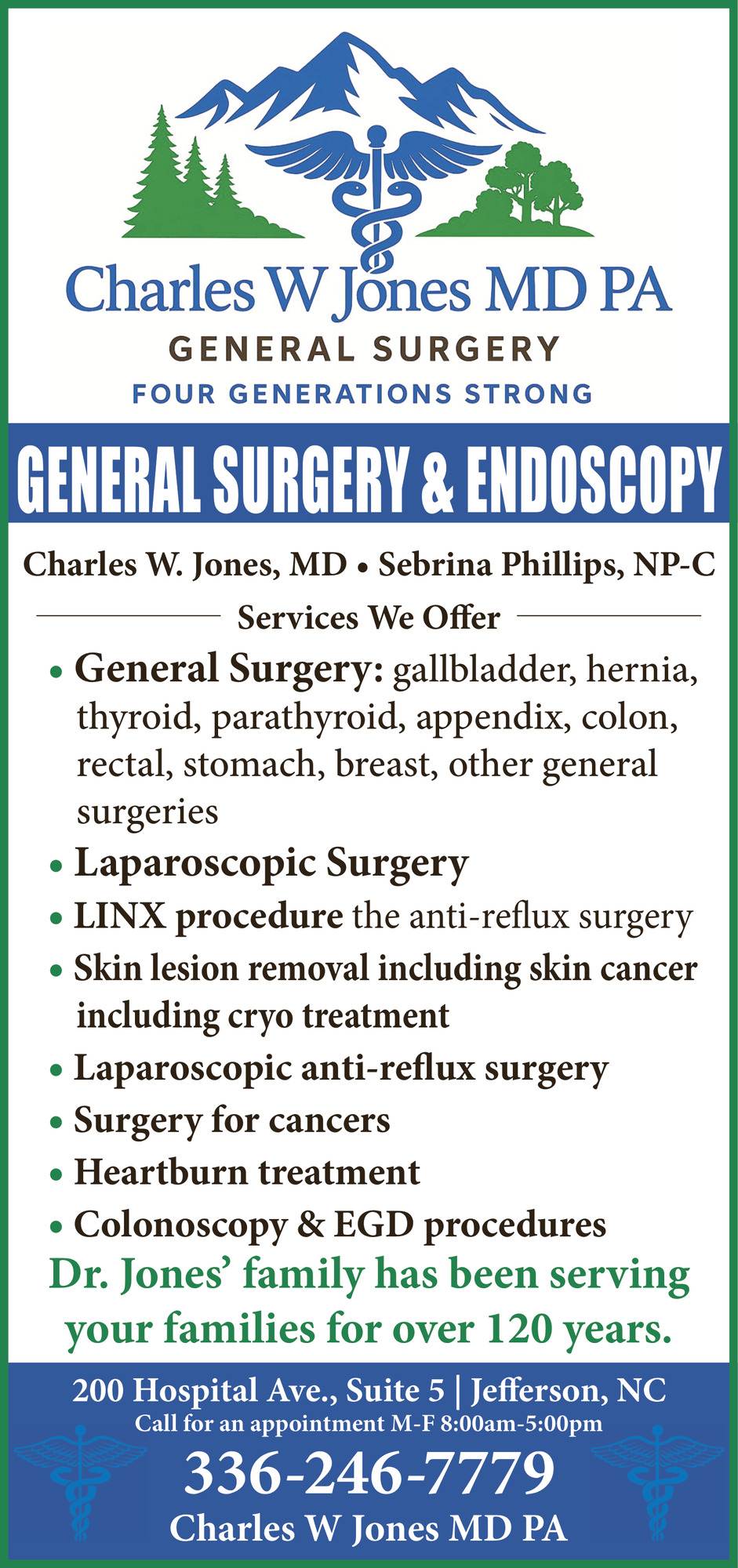 Charles W Jones MD PA
GENERAL SURGERY
FOUR GENERATIONS STRONG

GENERAL SURGERY & ENDOSCOPY

Charles W. Jones, MD • Sebrina Phillips, NP-C

Services We Offer

• General Surgery: gallbladder, hernia, thyroid, parathyroid, appendix, colon, rectal, stomach, breast, other general surgeries
• Laparoscopic Surgery
• LINX procedure the anti-reflux surgery
• Skin lesion removal including skin cancer including cryo treatment
• Laparoscopic anti-reflux surgery
• Surgery for cancers
• Heartburn treatment
• Colonoscopy & EGD procedures

Dr. Jones' family has been serving your families for over 120 years.

200 Hospital Ave., Suite 5 | Jefferson, NC
Call for an appointment M-F 8:00am-5:00pm
336-246-7779
Charles W Jones MD PA